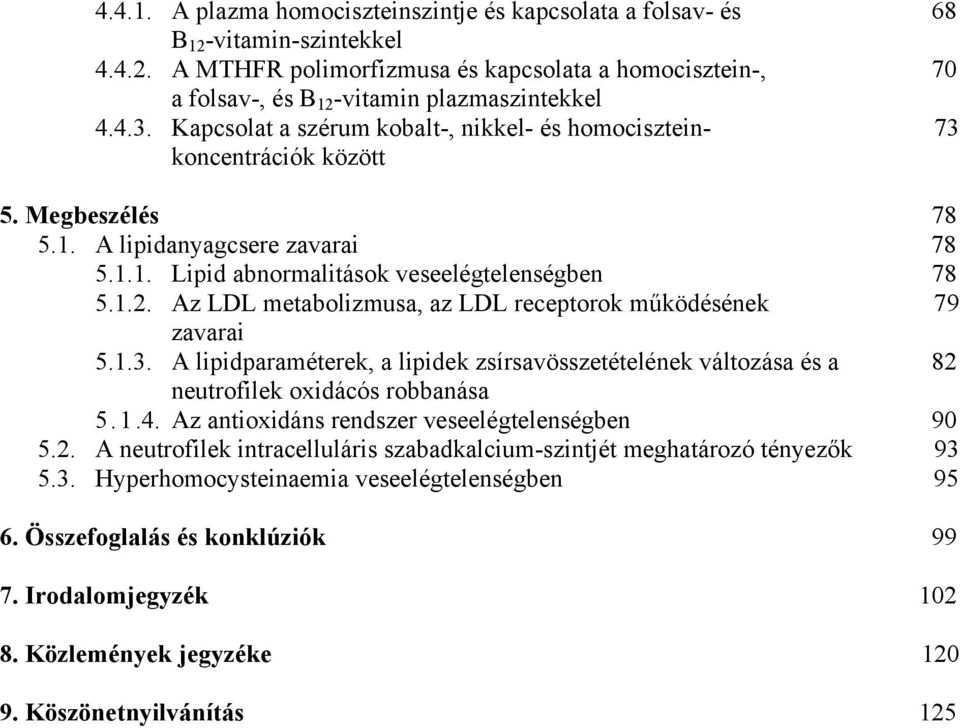 4.4.1. A plazma homociszteinszintje és kapcsolata a folsav- és $B_{12}$-vitamin-szintekkel 68
4.4.2. A MTHFR polimorfizmusa és kapcsolata a homocisztein-, a folsav-, és $B_{12}$-vitamin plazmaszintekkel 70
4.4.3. Kapcsolat a szérum kobalt-, nikkel- és homocisztein-koncentrációk között 73

5. Megbeszélés 78
5.1. A lipidanyagcsere zavarai 78
5.1.1. Lipid abnormalitások veseelégtelenségben 78
5.1.2. Az LDL metabolizmusa, az LDL receptorok működésének zavarai 79
5.1.3. A lipidparaméterek, a lipidek zsírsavösszetételének változása és a neutrofilek oxidácós robbanása 82
5.1.4. Az antioxidáns rendszer veseelégtelenségben 90
5.2. A neutrofilek intracelluláris szabadkalcium-szintjét meghatározó tényezők 93
5.3. Hyperhomocysteinaemia veseelégtelenségben 95

6. Összefoglalás és konklúziók 99

7. Irodalomjegyzék 102

8. Közlemények jegyzéke 120

9. Köszönetnyilvánítás 125